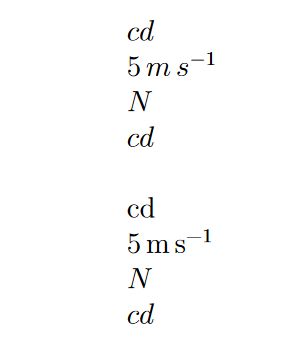 $cd$
$5\,m\,s^{-1}$
$N$
$cd$

$\mathrm{cd}$
$5\,\mathrm{m\,s^{-1}}$
$N$
$cd$